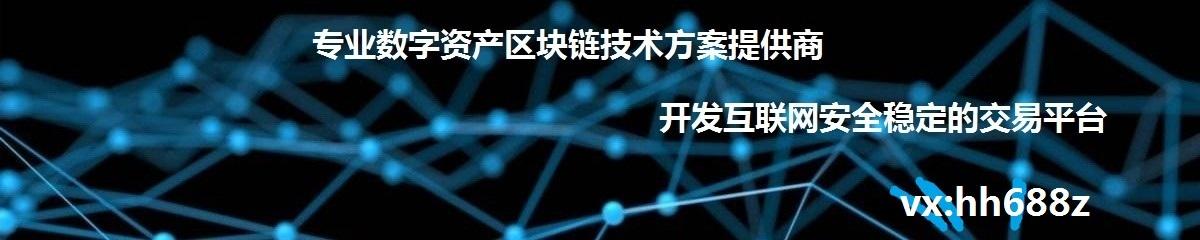 专业数字资产区块链技术方案提供商

开发互联网安全稳定的交易平台

vx:hh688z